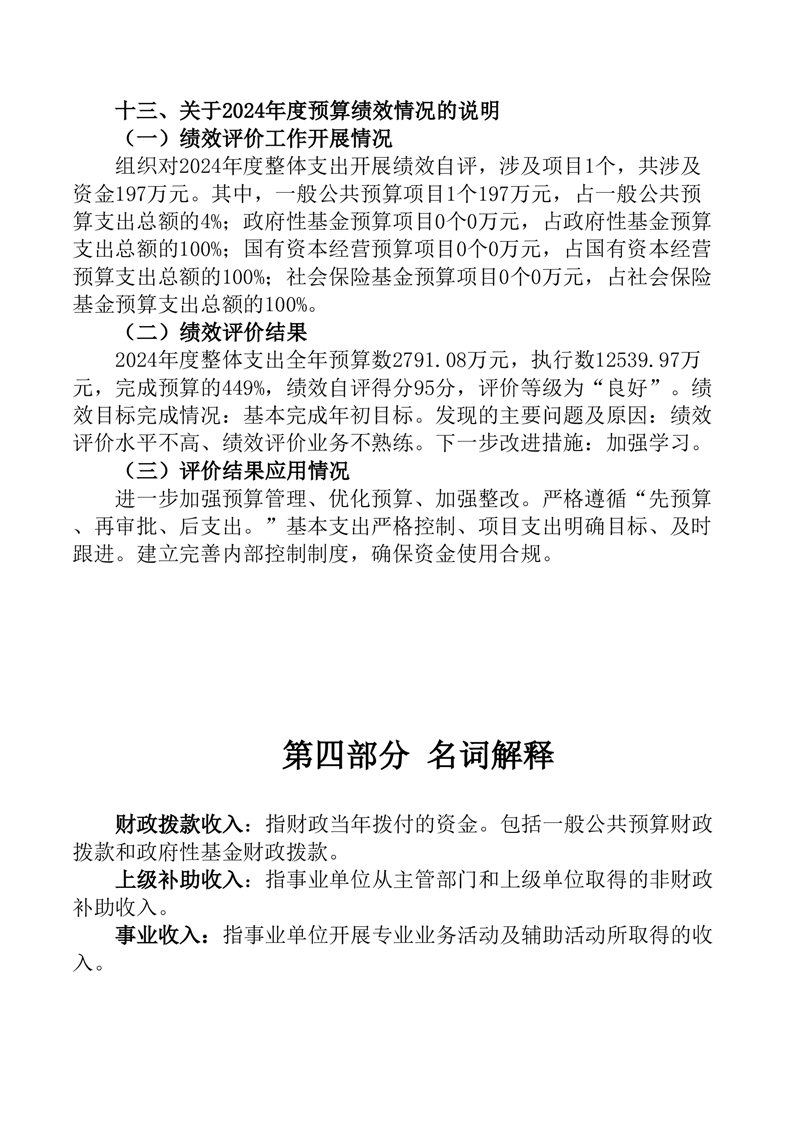 十三、关于2024年度预算绩效情况的说明

（一）绩效评价工作开展情况

组织对2024年度整体支出开展绩效自评，涉及项目1个，共涉及资金197万元。其中，一般公共预算项目1个197万元，占一般公共预算支出总额的4%；政府性基金预算项目0个0万元，占政府性基金预算支出总额的100%；国有资本经营预算项目0个0万元，占国有资本经营预算支出总额的100%；社会保险基金预算项目0个0万元，占社会保险基金预算支出总额的100%。

（二）绩效评价结果

2024年度整体支出全年预算数2791.08万元，执行数12539.97万元，完成预算的449%，绩效自评得分95分，评价等级为“良好”。绩效目标完成情况：基本完成年初目标。发现的主要问题及原因：绩效评价水平不高、绩效评价业务不熟练。下一步改进措施：加强学习。

（三）评价结果应用情况

进一步加强预算管理、优化预算、加强整改。严格遵循“先预算、再审批、后支出。”基本支出严格控制、项目支出明确目标、及时跟进。建立完善内部控制制度，确保资金使用合规。

第四部分 名词解释

财政拨款收入：指财政当年拨付的资金。包括一般公共预算财政拨款和政府性基金财政拨款。

上级补助收入：指事业单位从主管部门和上级单位取得的非财政补助收入。

事业收入：指事业单位开展专业业务活动及辅助活动所取得的收入。